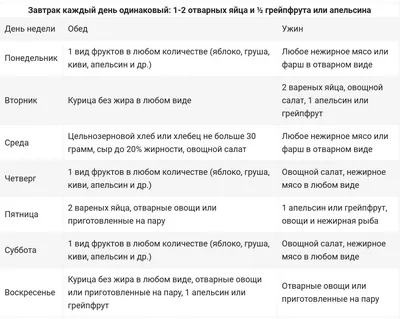 Завтрак каждый день одинаковый: 1-2 отварных яйца и ½ грейпфрута или апельсина

| День недели | Обед | Ужин |
|---|---|---|
| Понедельник | 1 вид фруктов в любом количестве (яблоко, груша, киви, апельсин и др.) | Любое нежирное мясо или фарш в отварном виде |
| Вторник | Курица без жира в любом виде | 2 вареных яйца, овощной салат, 1 апельсин или грейпфрут |
| Среда | Цельнозерновой хлеб или хлебец не больше 30 грамм, сыр до 20% жирности, овощной салат | Любое нежирное мясо или фарш в отварном виде |
| Четверг | 1 вид фруктов в любом количестве (яблоко, груша, киви, апельсин и др.) | Овощной салат, нежирное мясо в любом виде |
| Пятница | 2 вареных яйца, отварные овощи или приготовленные на пару | 1 апельсин или грейпфрут, овощи и нежирная рыба |
| Суббота | 1 вид фруктов в любом количестве (яблоко, груша, киви, апельсин и др.) | Овощной салат, нежирное мясо в любом виде |
| Воскресенье | Курица без жира в любом виде, отварные овощи или приготовленные на пару, 1 апельсин или грейпфрут | Отварные овощи или приготовленные на пару |